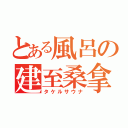 とある風呂の
建至桑拿
タケルサウナ